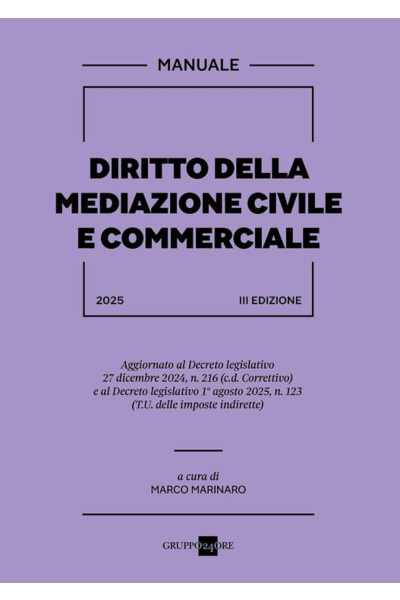 MANUALE

DIRITTO DELLA MEDIAZIONE CIVILE E COMMERCIALE

2025

III EDIZIONE

Aggiornato al Decreto legislativo 27 dicembre 2024, n. 216 (c.d. Correttivo) e al Decreto legislativo 1° agosto 2025, n. 123 (T.U. delle imposte indirette)

a cura di
MARCO MARINARO

GRUPPO24ORE